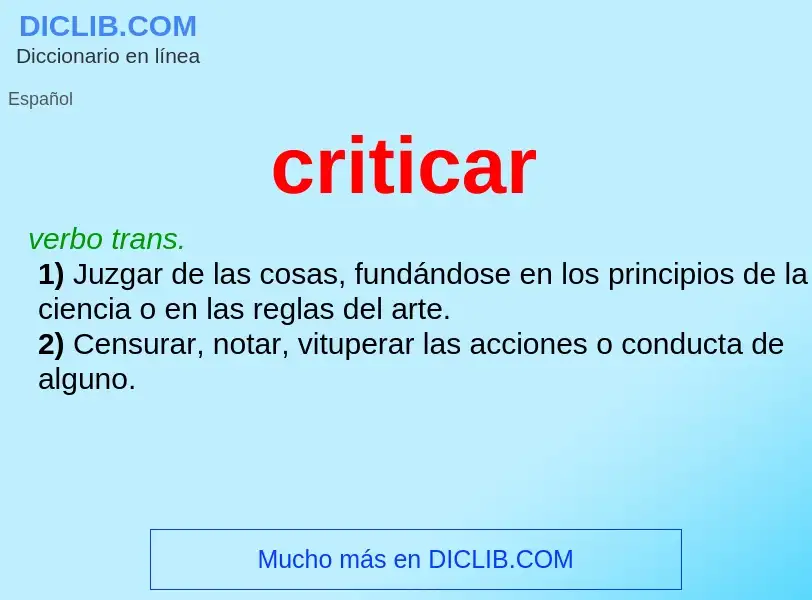 DICLIB.COM
Diccionario en línea

Español

criticar

verbo trans.

1) Juzgar de las cosas, fundándose en los principios de la ciencia o en las reglas del arte.

2) Censurar, notar, vituperar las acciones o conducta de alguno.

Mucho más en DICLIB.COM